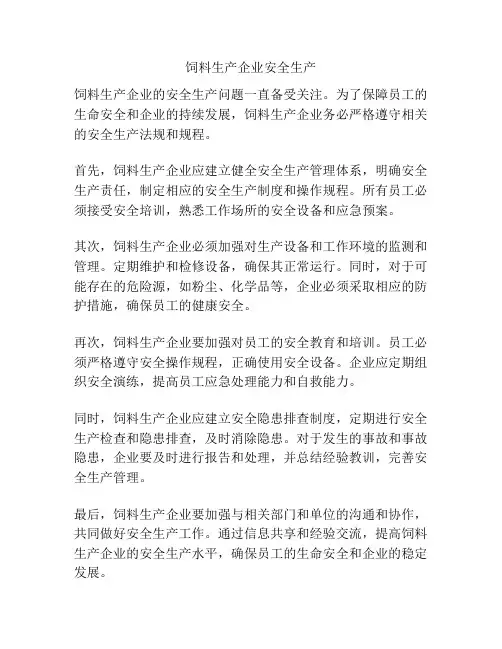 饲料生产企业安全生产

饲料生产企业的安全生产问题一直备受关注。为了保障员工的生命安全和企业的持续发展，饲料生产企业务必严格遵守相关的安全生产法规和规程。

首先，饲料生产企业应建立健全安全生产管理体系，明确安全生产责任，制定相应的安全生产制度和操作规程。所有员工必须接受安全培训，熟悉工作场所的安全设备和应急预案。

其次，饲料生产企业必须加强对生产设备和工作环境的监测和管理。定期维护和检修设备，确保其正常运行。同时，对于可能存在的危险源，如粉尘、化学品等，企业必须采取相应的防护措施，确保员工的健康安全。

再次，饲料生产企业要加强对员工的安全教育和培训。员工必须严格遵守安全操作规程，正确使用安全设备。企业应定期组织安全演练，提高员工应急处理能力和自救能力。

同时，饲料生产企业应建立安全隐患排查制度，定期进行安全生产检查和隐患排查，及时消除隐患。对于发生的事故和事故隐患，企业要及时进行报告和处理，并总结经验教训，完善安全生产管理。

最后，饲料生产企业要加强与相关部门和单位的沟通和协作，共同做好安全生产工作。通过信息共享和经验交流，提高饲料生产企业的安全生产水平，确保员工的生命安全和企业的稳定发展。